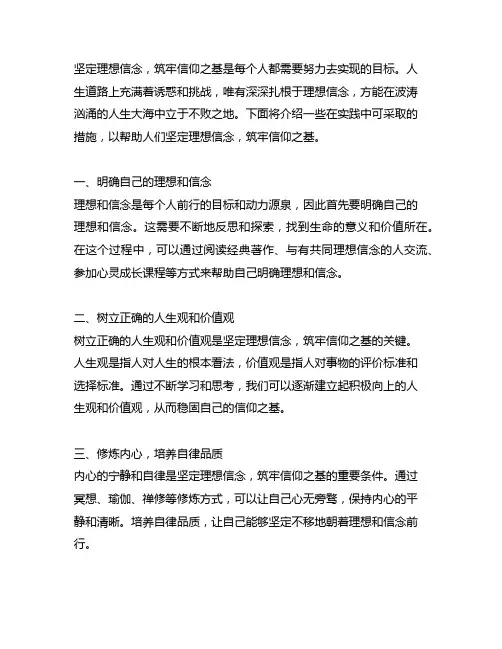 坚定理想信念，筑牢信仰之基是每个人都需要努力去实现的目标。人生道路上充满着诱惑和挑战，唯有深深扎根于理想信念，方能在波涛汹涌的人生大海中立于不败之地。下面将介绍一些在实践中可采取的措施，以帮助人们坚定理想信念，筑牢信仰之基。

一、明确自己的理想和信念
理想和信念是每个人前行的目标和动力源泉，因此首先要明确自己的理想和信念。这需要不断地反思和探索，找到生命的意义和价值所在。在这个过程中，可以通过阅读经典著作、与有共同理想信念的人交流、参加心灵成长课程等方式来帮助自己明确理想和信念。

二、树立正确的人生观和价值观
树立正确的人生观和价值观是坚定理想信念，筑牢信仰之基的关键。人生观是指人对人生的根本看法，价值观是指人对事物的评价标准和选择标准。通过不断学习和思考，我们可以逐渐建立起积极向上的人生观和价值观，从而稳固自己的信仰之基。

三、修炼内心，培养自律品质
内心的宁静和自律是坚定理想信念，筑牢信仰之基的重要条件。通过冥想、瑜伽、禅修等修炼方式，可以让自己心无旁骛，保持内心的平静和清晰。培养自律品质，让自己能够坚定不移地朝着理想和信念前行。